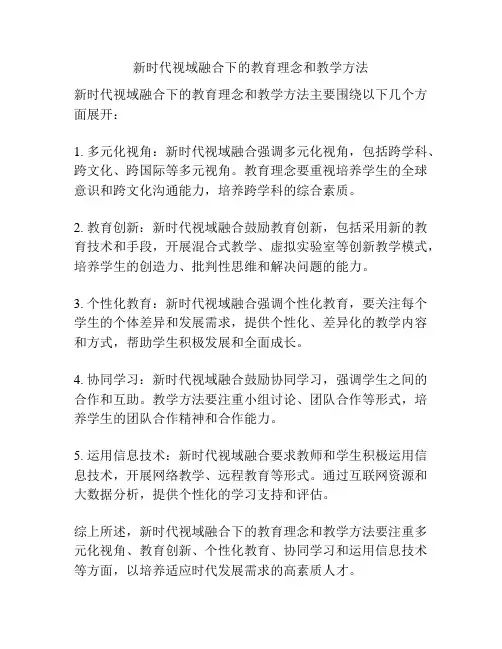 新时代视域融合下的教育理念和教学方法

新时代视域融合下的教育理念和教学方法主要围绕以下几个方面展开：

1. 多元化视角：新时代视域融合强调多元化视角，包括跨学科、跨文化、跨国际等多元视角。教育理念要重视培养学生的全球意识和跨文化沟通能力，培养跨学科的综合素质。

2. 教育创新：新时代视域融合鼓励教育创新，包括采用新的教育技术和手段，开展混合式教学、虚拟实验室等创新教学模式，培养学生的创造力、批判性思维和解决问题的能力。

3. 个性化教育：新时代视域融合强调个性化教育，要关注每个学生的个体差异和发展需求，提供个性化、差异化的教学内容和方式，帮助学生积极发展和全面成长。

4. 协同学习：新时代视域融合鼓励协同学习，强调学生之间的合作和互助。教学方法要注重小组讨论、团队合作等形式，培养学生的团队合作精神和合作能力。

5. 运用信息技术：新时代视域融合要求教师和学生积极运用信息技术，开展网络教学、远程教育等形式。通过互联网资源和大数据分析，提供个性化的学习支持和评估。

综上所述，新时代视域融合下的教育理念和教学方法要注重多元化视角、教育创新、个性化教育、协同学习和运用信息技术等方面，以培养适应时代发展需求的高素质人才。